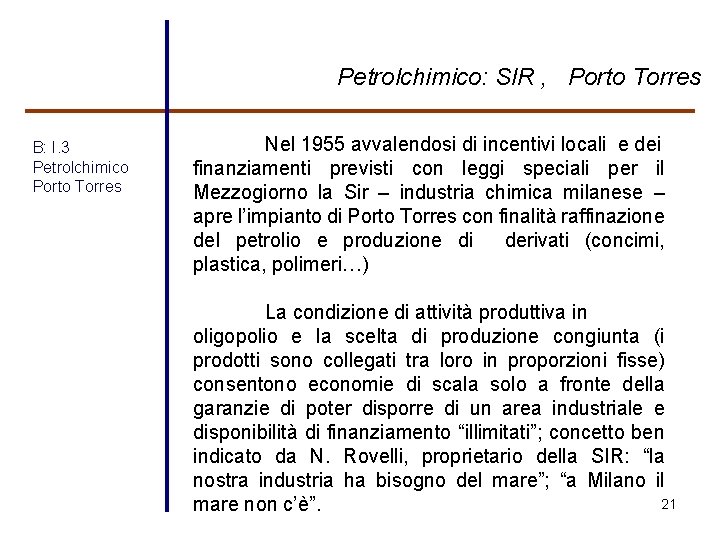 Petrolchimico: SIR , Porto Torres

B: I.3
Petrolchimico
Porto Torres

Nel 1955 avvalendosi di incentivi locali e dei finanziamenti previsti con leggi speciali per il Mezzogiorno la Sir – industria chimica milanese – apre l'impianto di Porto Torres con finalità raffinazione del petrolio e produzione di derivati (concimi, plastica, polimeri…)

La condizione di attività produttiva in oligopolio e la scelta di produzione congiunta (i prodotti sono collegati tra loro in proporzioni fisse) consentono economie di scala solo a fronte della garanzie di poter disporre di un area industriale e disponibilità di finanziamento "illimitati"; concetto ben indicato da N. Rovelli, proprietario della SIR: "la nostra industria ha bisogno del mare"; "a Milano il mare non c'è".

21